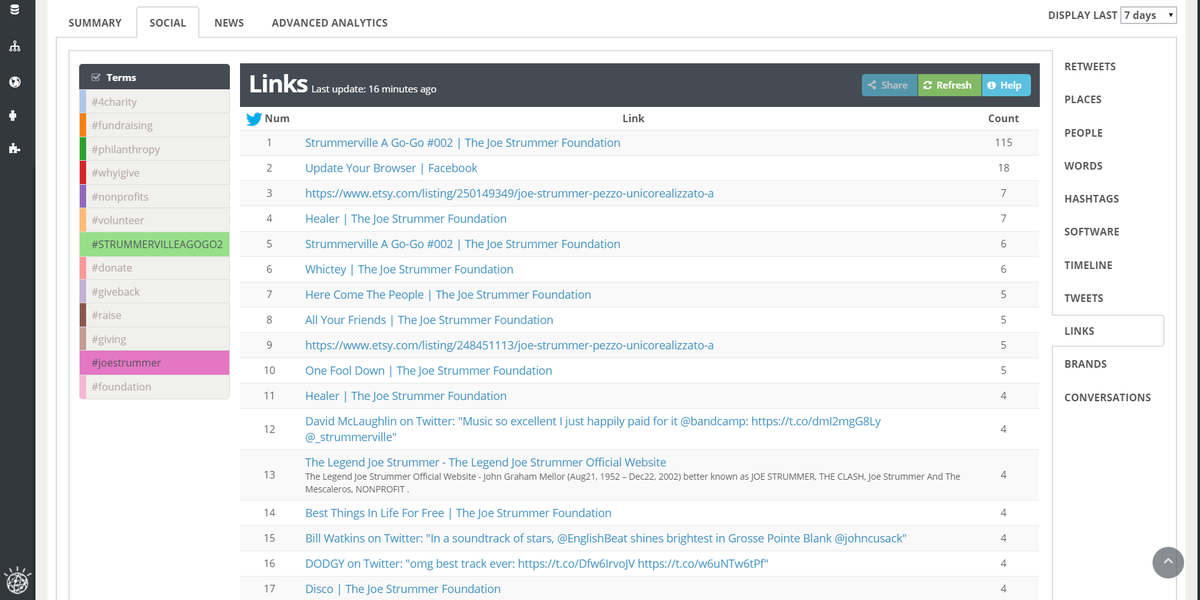 SUMMARY SOCIAL NEWS ADVANCED ANALYTICS

DISPLAY LAST 7 days

Terms
#4charity
#fundraising
#philanthropy
#whyigive
#nonprofits
#volunteer
#STRUMMERVILLEAGOGO2
#donate
#giveback
#raise
#giving
#joestrummer
#foundation

Links Last update: 16 minutes ago

Share Refresh Help

| Num | Link | Count |
|---|---|---|
| 1 | Strummerville A Go-Go #002 \| The Joe Strummer Foundation | 115 |
| 2 | Update Your Browser \| Facebook | 18 |
| 3 | https://www.etsy.com/listing/250149349/joe-strummer-pezzo-unicorealizzato-a | 7 |
| 4 | Healer \| The Joe Strummer Foundation | 7 |
| 5 | Strummerville A Go-Go #002 \| The Joe Strummer Foundation | 6 |
| 6 | Whictey \| The Joe Strummer Foundation | 6 |
| 7 | Here Come The People \| The Joe Strummer Foundation | 5 |
| 8 | All Your Friends \| The Joe Strummer Foundation | 5 |
| 9 | https://www.etsy.com/listing/248451113/joe-strummer-pezzo-unicorealizzato-a | 5 |
| 10 | One Fool Down \| The Joe Strummer Foundation | 5 |
| 11 | Healer \| The Joe Strummer Foundation | 4 |
| 12 | David McLaughlin on Twitter: "Music so excellent I just happily paid for it @bandcamp: https://t.co/dmI2mgG8Ly @_strummerville" | 4 |
| 13 | The Legend Joe Strummer - The Legend Joe Strummer Official Website The Legend Joe Strummer Official Website - John Graham Mellor (Aug21, 1952 – Dec22, 2002) better known as JOE STRUMMER, THE CLASH, Joe Strummer And The Mescaleros, NONPROFIT . | 4 |
| 14 | Best Things In Life For Free \| The Joe Strummer Foundation | 4 |
| 15 | Bill Watkins on Twitter: "In a soundtrack of stars, @EnglishBeat shines brightest in Grosse Pointe Blank @johncusack" | 4 |
| 16 | DODGY on Twitter: "omg best track ever: https://t.co/Dfw6IrvoJV https://t.co/w6uNTw6tPf" | 4 |
| 17 | Disco \| The Joe Strummer Foundation | 4 |

RETWEETS
PLACES
PEOPLE
WORDS
HASHTAGS
SOFTWARE
TIMELINE
TWEETS
LINKS
BRANDS
CONVERSATIONS